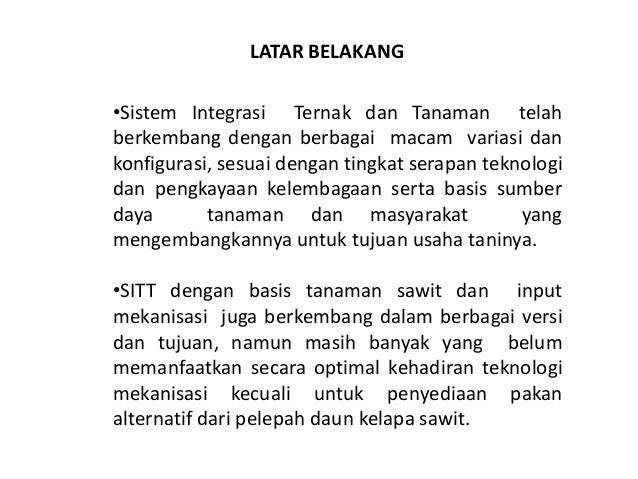 LATAR BELAKANG

•Sistem Integrasi Ternak dan Tanaman telah berkembang dengan berbagai macam variasi dan konfigurasi, sesuai dengan tingkat serapan teknologi dan pengkayaan kelembagaan serta basis sumber daya tanaman dan masyarakat yang mengembangkannya untuk tujuan usaha taninya.

•SITT dengan basis tanaman sawit dan input mekanisasi juga berkembang dalam berbagai versi dan tujuan, namun masih banyak yang belum memanfaatkan secara optimal kehadiran teknologi mekanisasi kecuali untuk penyediaan pakan alternatif dari pelepah daun kelapa sawit.